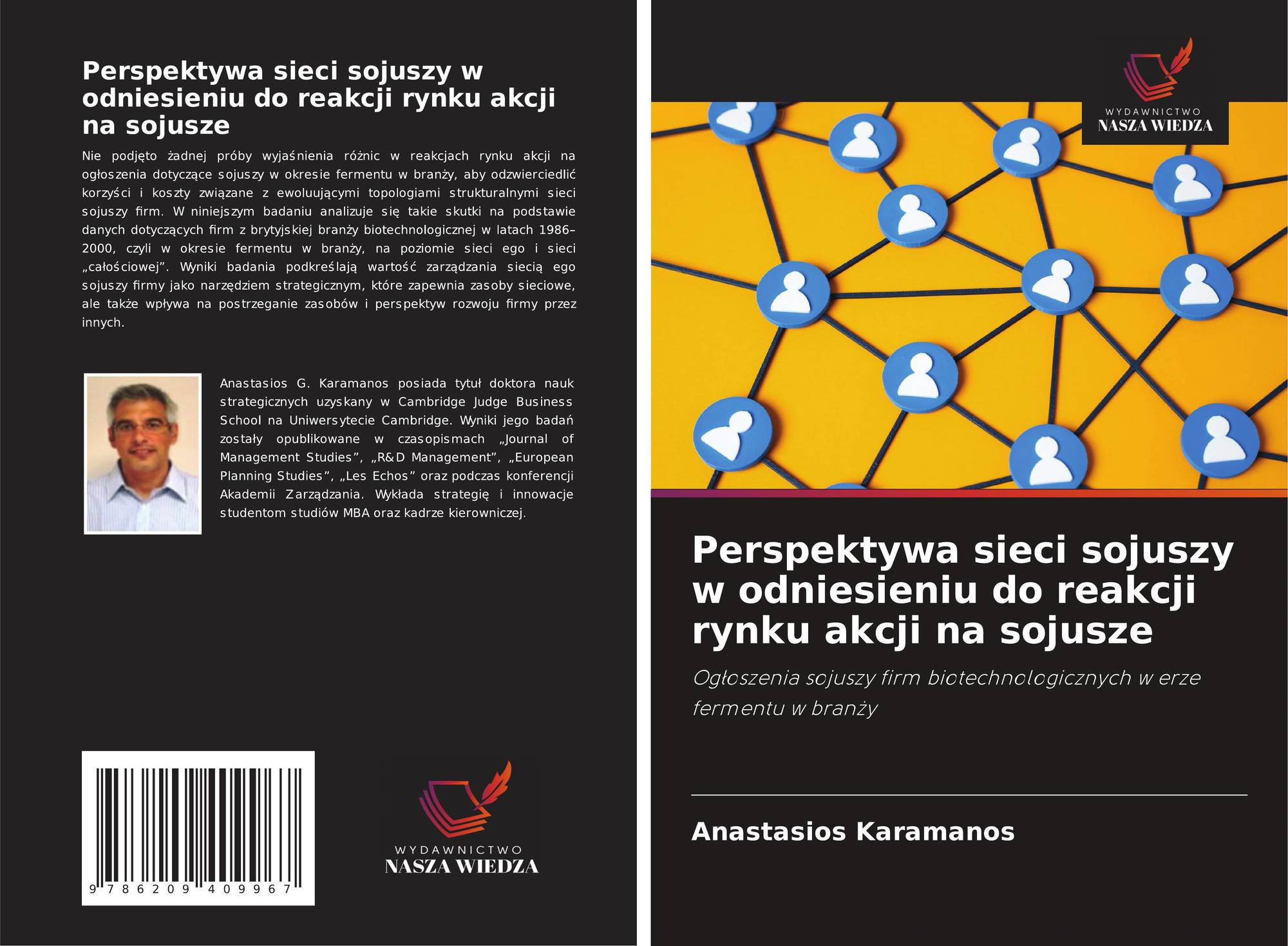 Perspektywa sieci sojuszy w odniesieniu do reakcji rynku akcji na sojusze

Nie podjęto żadnej próby wyjaśnienia różnic w reakcjach rynku akcji na ogłoszenia dotyczące sojuszy w okresie fermentu w branży, aby odzwierciedlić korzyści i koszty związane z ewoluującymi topologiami strukturalnymi sieci sojuszy firm. W niniejszym badaniu analizuje się takie skutki na podstawie danych dotyczących firm z brytyjskiej branży biotechnologicznej w latach 1986–2000, czyli w okresie fermentu w branży, na poziomie sieci ego i sieci „całościowej”. Wyniki badania podkreślają wartość zarządzania siecią ego sojuszy firmy jako narzędziem strategicznym, które zapewnia zasoby sieciowe, ale także wpływa na postrzeganie zasobów i perspektyw rozwoju firmy przez innych.

Anastasios G. Karamanos posiada tytuł doktora nauk strategicznych uzyskany w Cambridge Judge Business School na Uniwersytecie Cambridge. Wyniki jego badań zostały opublikowane w czasopismach „Journal of Management Studies”, „R&D Management”, „European Planning Studies”, „Les Echos” oraz podczas konferencji Akademii Zarządzania. Wykłada strategię i innowacje studentom studiów MBA oraz kadrze kierowniczej.

9 786209 409967

WYDAWNICTWO
NASZA WIEDZA

WYDAWNICTWO
NASZA WIEDZA

Perspektywa sieci sojuszy w odniesieniu do reakcji rynku akcji na sojusze

Ogłoszenia sojuszy firm biotechnologicznych w erze fermentu w branży

Anastasios Karamanos